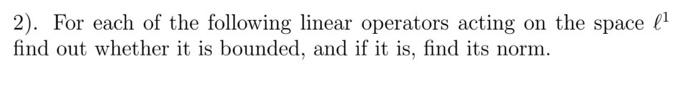 2). For each of the following linear operators acting on the space $\ell^1$ find out whether it is bounded, and if it is, find its norm.